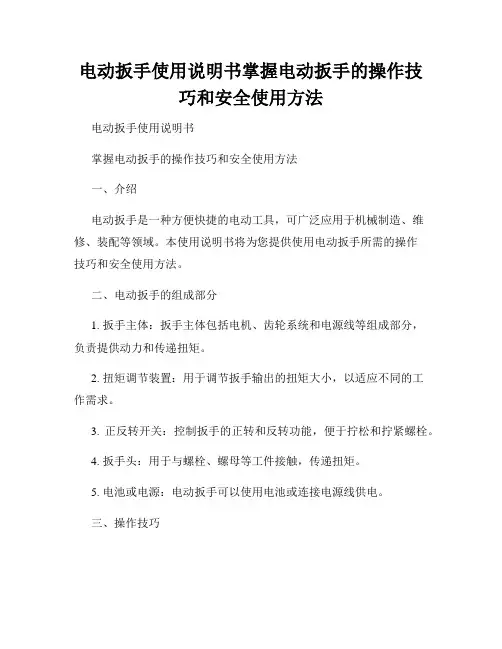 电动扳手使用说明书掌握电动扳手的操作技巧和安全使用方法

电动扳手使用说明书

掌握电动扳手的操作技巧和安全使用方法

一、介绍

电动扳手是一种方便快捷的电动工具，可广泛应用于机械制造、维修、装配等领域。本使用说明书将为您提供使用电动扳手所需的操作技巧和安全使用方法。

二、电动扳手的组成部分

1. 扳手主体：扳手主体包括电机、齿轮系统和电源线等组成部分，负责提供动力和传递扭矩。

2. 扭矩调节装置：用于调节扳手输出的扭矩大小，以适应不同的工作需求。

3. 正反转开关：控制扳手的正转和反转功能，便于拧松和拧紧螺栓。

4. 扳手头：用于与螺栓、螺母等工件接触，传递扭矩。

5. 电池或电源：电动扳手可以使用电池或连接电源线供电。

三、操作技巧